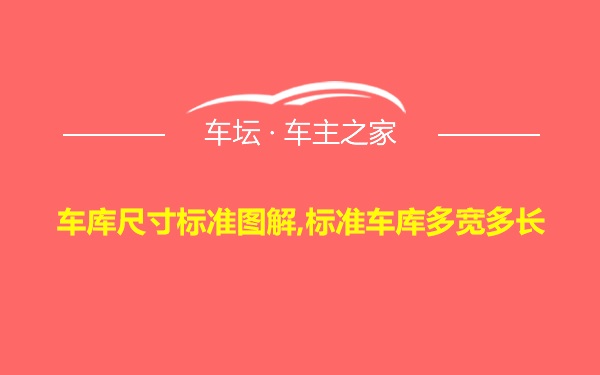 车坛 · 车主之家

车库尺寸标准图解,标准车库多宽多长